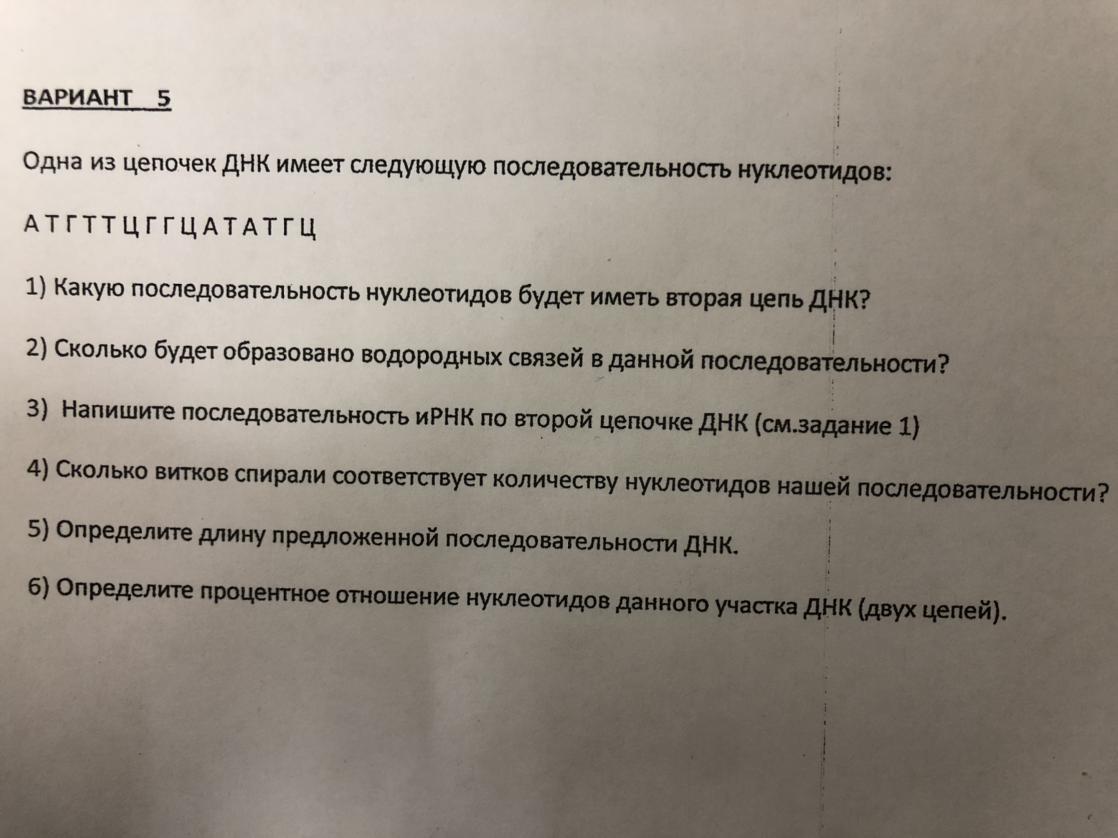 ВАРИАНТ 5

Одна из цепочек ДНК имеет следующую последовательность нуклеотидов:

А Т Г Т Т Ц Г Г Ц А Т А Т Г Ц

1) Какую последовательность нуклеотидов будет иметь вторая цепь ДНК?

2) Сколько будет образовано водородных связей в данной последовательности?

3) Напишите последовательность иРНК по второй цепочке ДНК (см.задание 1)

4) Сколько витков спирали соответствует количеству нуклеотидов нашей последовательности?

5) Определите длину предложенной последовательности ДНК.

6) Определите процентное отношение нуклеотидов данного участка ДНК (двух цепей).